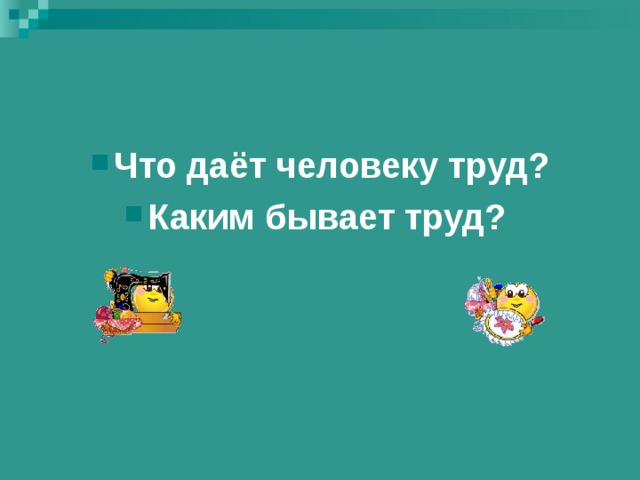 Что даёт человеку труд?
Каким бывает труд?